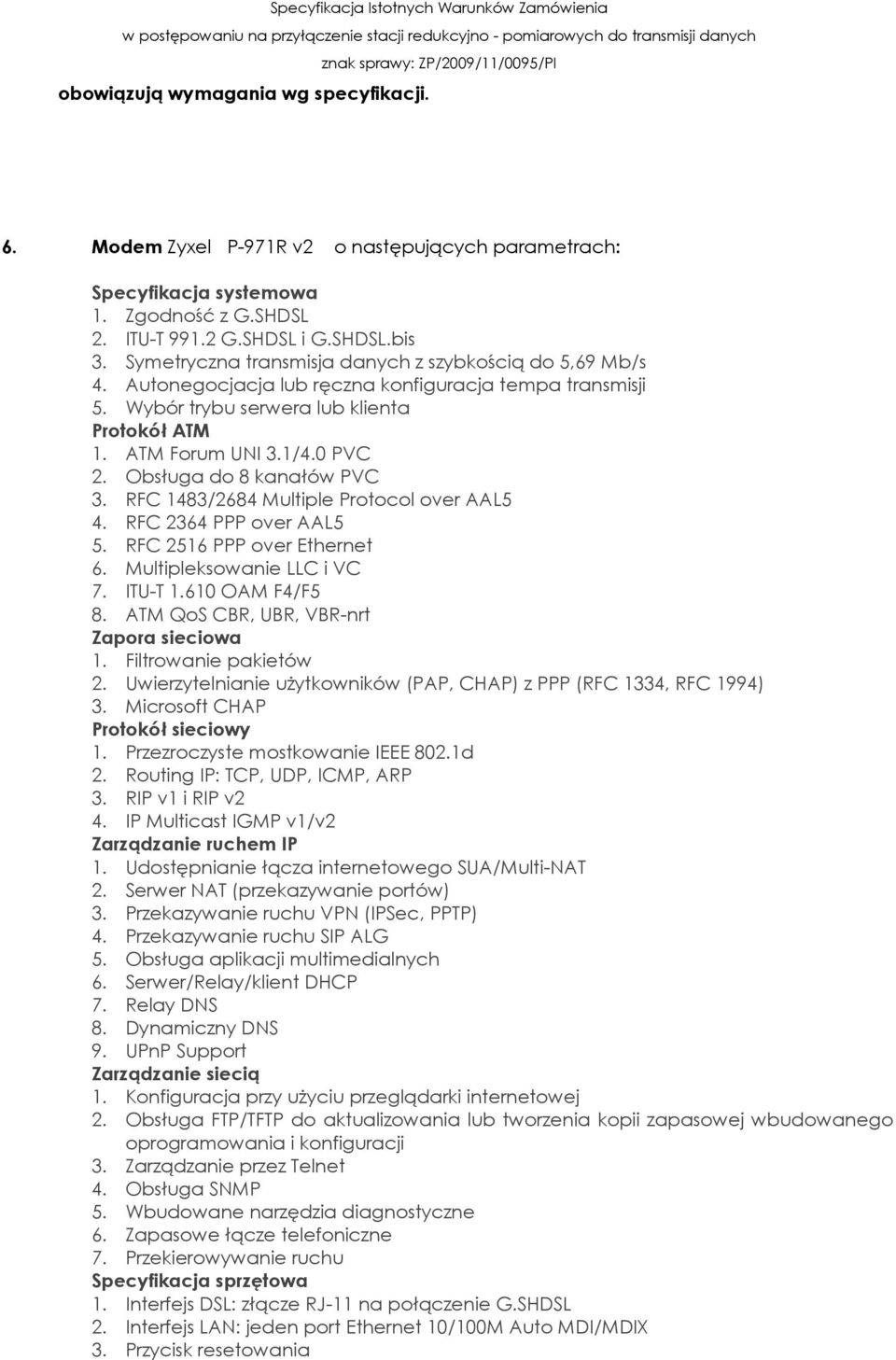 Specyfikacja Istotnych Warunków Zamówienia
w postępowaniu na przyłączenie stacji redukcyjno - pomiarowych do transmisji danych
znak sprawy: ZP/2009/11/0095/PI

obowiązują wymagania wg specyfikacji.

6. Modem Zyxel P-971R v2 o następujących parametrach:

Specyfikacja systemowa
1. Zgodność z G.SHDSL
2. ITU-T 991.2 G.SHDSL i G.SHDSL.bis
3. Symetryczna transmisja danych z szybkością do 5,69 Mb/s
4. Autonegocjacja lub ręczna konfiguracja tempa transmisji
5. Wybór trybu serwera lub klienta
Protokół ATM
1. ATM Forum UNI 3.1/4.0 PVC
2. Obsługa do 8 kanałów PVC
3. RFC 1483/2684 Multiple Protocol over AAL5
4. RFC 2364 PPP over AAL5
5. RFC 2516 PPP over Ethernet
6. Multipleksowanie LLC i VC
7. ITU-T 1.610 OAM F4/F5
8. ATM QoS CBR, UBR, VBR-nrt
Zapora sieciowa
1. Filtrowanie pakietów
2. Uwierzytelnianie użytkowników (PAP, CHAP) z PPP (RFC 1334, RFC 1994)
3. Microsoft CHAP
Protokół sieciowy
1. Przezroczyste mostkowanie IEEE 802.1d
2. Routing IP: TCP, UDP, ICMP, ARP
3. RIP v1 i RIP v2
4. IP Multicast IGMP v1/v2
Zarządzanie ruchem IP
1. Udostępnianie łącza internetowego SUA/Multi-NAT
2. Serwer NAT (przekazywanie portów)
3. Przekazywanie ruchu VPN (IPSec, PPTP)
4. Przekazywanie ruchu SIP ALG
5. Obsługa aplikacji multimedialnych
6. Serwer/Relay/klient DHCP
7. Relay DNS
8. Dynamiczny DNS
9. UPnP Support
Zarządzanie siecią
1. Konfiguracja przy użyciu przeglądarki internetowej
2. Obsługa FTP/TFTP do aktualizowania lub tworzenia kopii zapasowej wbudowanego oprogramowania i konfiguracji
3. Zarządzanie przez Telnet
4. Obsługa SNMP
5. Wbudowane narzędzia diagnostyczne
6. Zapasowe łącze telefoniczne
7. Przekierowywanie ruchu
Specyfikacja sprzętowa
1. Interfejs DSL: złącze RJ-11 na połączenie G.SHDSL
2. Interfejs LAN: jeden port Ethernet 10/100M Auto MDI/MDIX
3. Przycisk resetowania